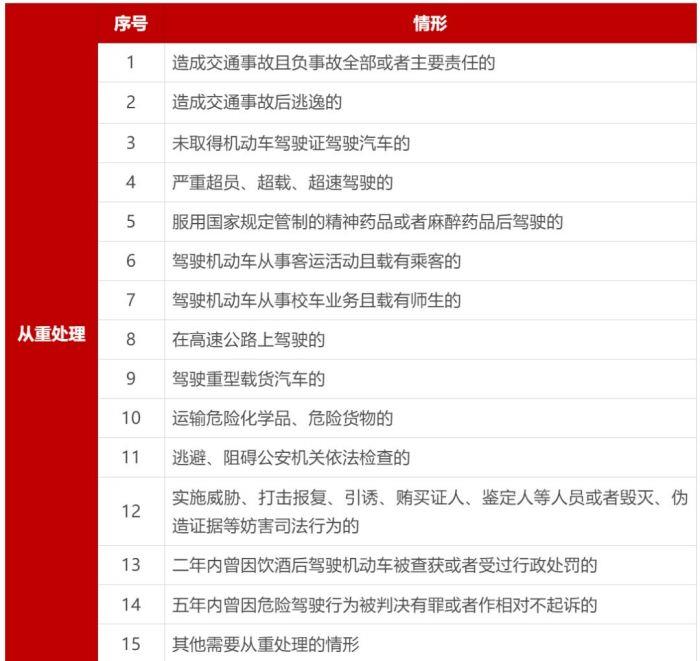 |  | 序号 | 情形 |
|---|---|---|
| 从重处理 | 1 | 造成交通事故且负事故全部或者主要责任的 |
|  | 2 | 造成交通事故后逃逸的 |
|  | 3 | 未取得机动车驾驶证驾驶汽车的 |
|  | 4 | 严重超员、超载、超速驾驶的 |
|  | 5 | 服用国家规定管制的精神药品或者麻醉药品后驾驶的 |
|  | 6 | 驾驶机动车从事客运活动且载有乘客的 |
|  | 7 | 驾驶机动车从事校车业务且载有师生的 |
|  | 8 | 在高速公路上驾驶的 |
|  | 9 | 驾驶重型载货汽车的 |
|  | 10 | 运输危险化学品、危险货物的 |
|  | 11 | 逃避、阻碍公安机关依法检查的 |
|  | 12 | 实施威胁、打击报复、引诱、贿买证人、鉴定人等人员或者毁灭、伪造证据等妨害司法行为的 |
|  | 13 | 二年内曾因饮酒后驾驶机动车被查获或者受过行政处罚的 |
|  | 14 | 五年内曾因危险驾驶行为被判决有罪或者作相对不起诉的 |
|  | 15 | 其他需要从重处理的情形 |